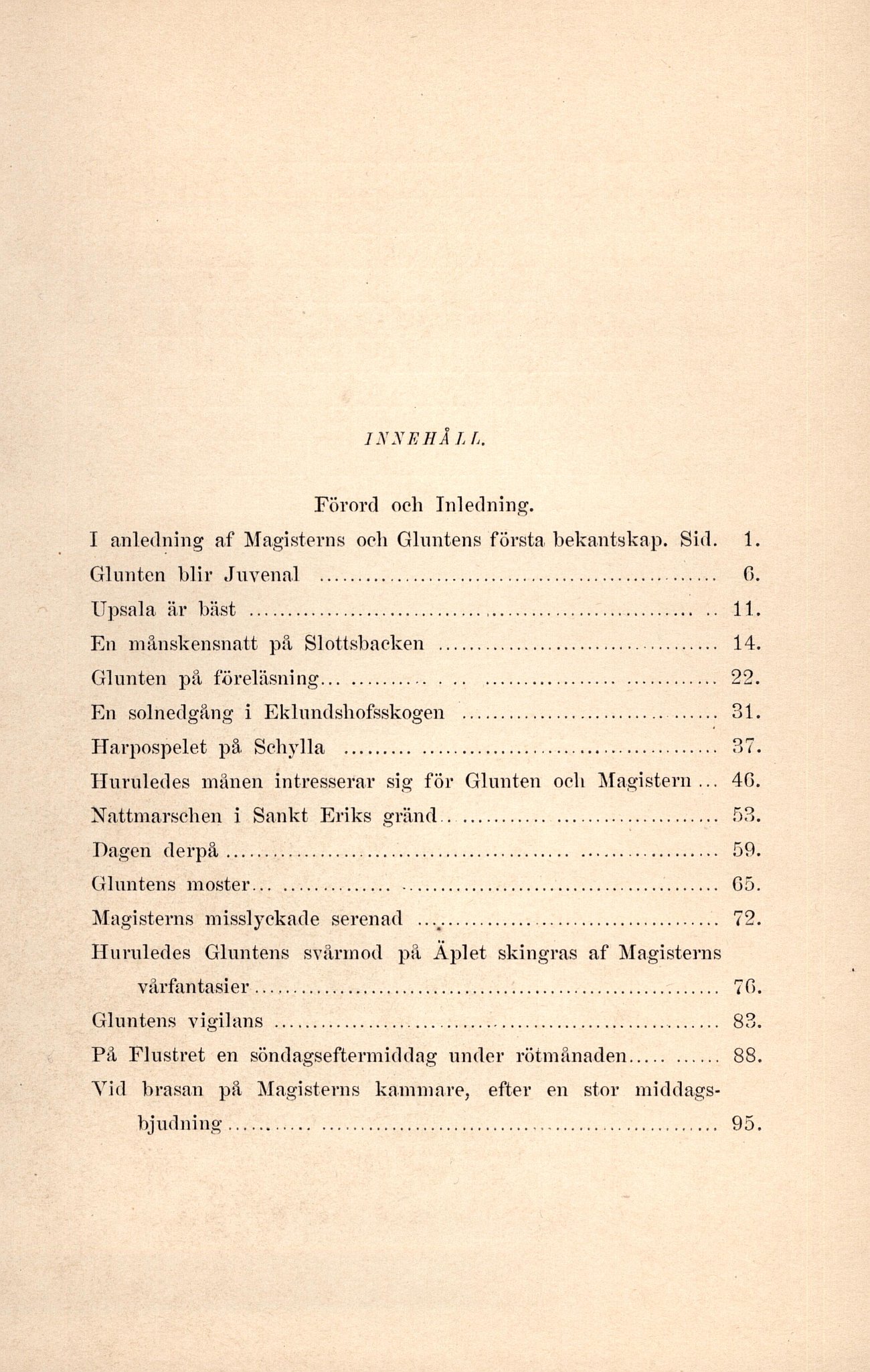 INNEHÅLL.

Förord och Inledning.

I anledning af Magisterns och Gluntens första bekantskap. Sid. 1.
Glunten blir Juvenal ........ 6.
Upsala är bäst ........ 11.
En månskensnatt på Slottsbacken ........ 14.
Glunten på föreläsning ........ 22.
En solnedgång i Eklundshofsskogen ........ 31.
Harpospelet på Schylla ........ 37.
Huruledes månen intresserar sig för Glunten och Magistern ... 46.
Nattmarschen i Sankt Eriks gränd ........ 53.
Dagen derpå ........ 59.
Gluntens moster ........ 65.
Magisterns misslyckade serenad ........ 72.
Huruledes Gluntens svårmod på Äplet skingras af Magisterns vårfantasier ........ 76.
Gluntens vigilans ........ 83.
På Flustret en söndagseftermiddag under rötmånaden ........ 88.
Vid brasan på Magisterns kammare, efter en stor middagsbjudning ........ 95.